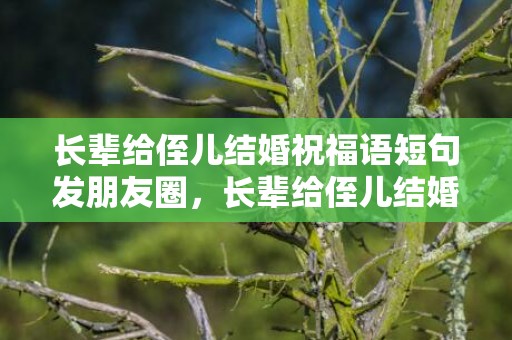 长辈给侄儿结婚祝福语短句发朋友圈，长辈给侄儿结婚